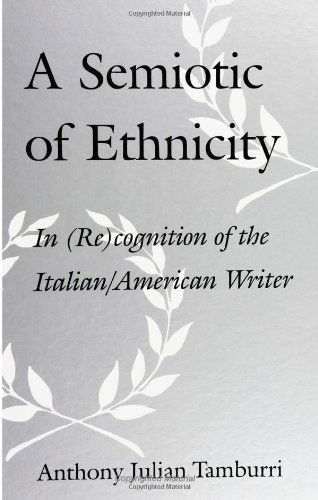 Copyrighted Material

A Semiotic of Ethnicity

In (Re)cognition of the Italian/American Writer

Anthony Julian Tamburri

Copyrighted Material